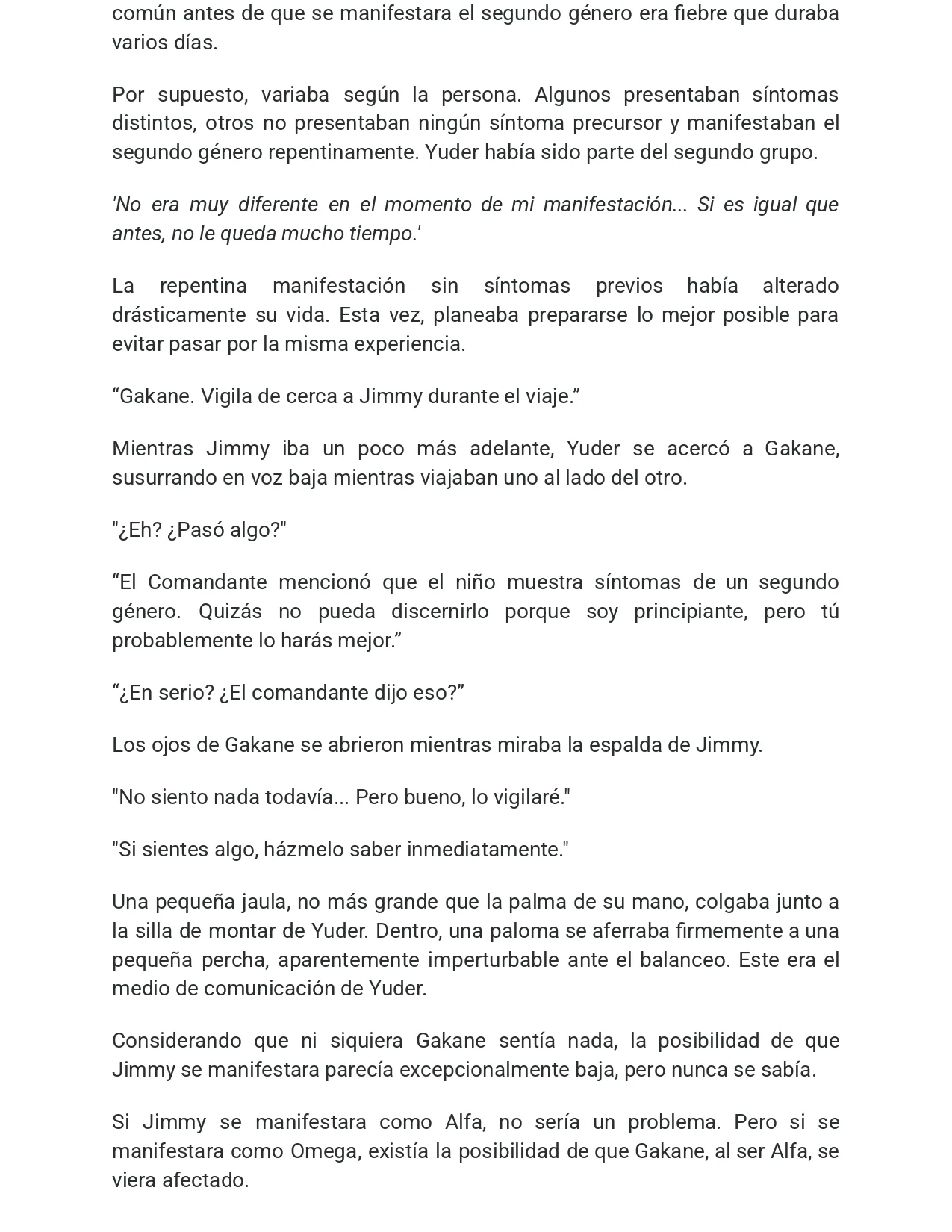 común antes de que se manifestara el segundo género era fiebre que duraba varios días.

Por supuesto, variaba según la persona. Algunos presentaban síntomas distintos, otros no presentaban ningún síntoma precursor y manifestaban el segundo género repentinamente. Yuder había sido parte del segundo grupo.

'No era muy diferente en el momento de mi manifestación... Si es igual que antes, no le queda mucho tiempo.'

La repentina manifestación sin síntomas previos había alterado drásticamente su vida. Esta vez, planeaba prepararse lo mejor posible para evitar pasar por la misma experiencia.

“Gakane. Vigila de cerca a Jimmy durante el viaje.”

Mientras Jimmy iba un poco más adelante, Yuder se acercó a Gakane, susurrando en voz baja mientras viajaban uno al lado del otro.

"¿Eh? ¿Pasó algo?"

“El Comandante mencionó que el niño muestra síntomas de un segundo género. Quizás no pueda discernirlo porque soy principiante, pero tú probablemente lo harás mejor.”

“¿En serio? ¿El comandante dijo eso?”

Los ojos de Gakane se abrieron mientras miraba la espalda de Jimmy.

"No siento nada todavía... Pero bueno, lo vigilaré."

"Si sientes algo, házmelo saber inmediatamente."

Una pequeña jaula, no más grande que la palma de su mano, colgaba junto a la silla de montar de Yuder. Dentro, una paloma se aferraba firmemente a una pequeña percha, aparentemente imperturbable ante el balanceo. Este era el medio de comunicación de Yuder.

Considerando que ni siquiera Gakane sentía nada, la posibilidad de que Jimmy se manifestara parecía excepcionalmente baja, pero nunca se sabía.

Si Jimmy se manifestara como Alfa, no sería un problema. Pero si se manifestara como Omega, existía la posibilidad de que Gakane, al ser Alfa, se viera afectado.